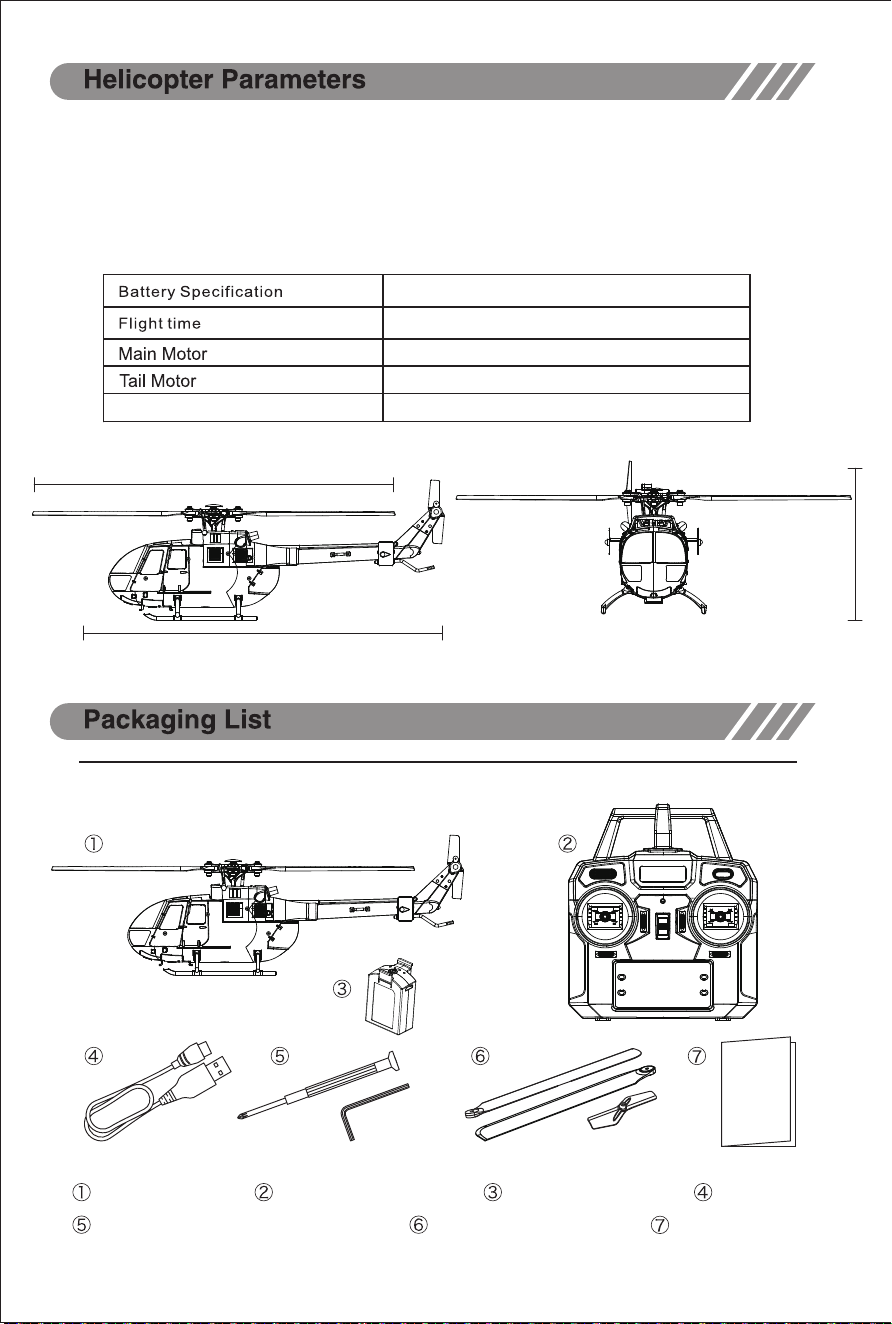 Helicopter Parameters

| Battery Specification | |
|---|---|
| Flight time | |
| Main Motor | |
| Tail Motor | |
| | |

Packaging List

①

②

③

④

⑤

⑥

⑦

① ② ③ ④

⑤ ⑥ ⑦